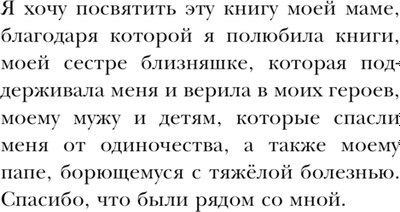 Я хочу посвятить эту книгу моей маме, благодаря которой я полюбила книги, моей сестре близняшке, которая поддерживала меня и верила в моих героев, моему мужу и детям, которые спасли меня от одиночества, а также моему папе, борющемуся с тяжёлой болезнью. Спасибо, что были рядом со мной.